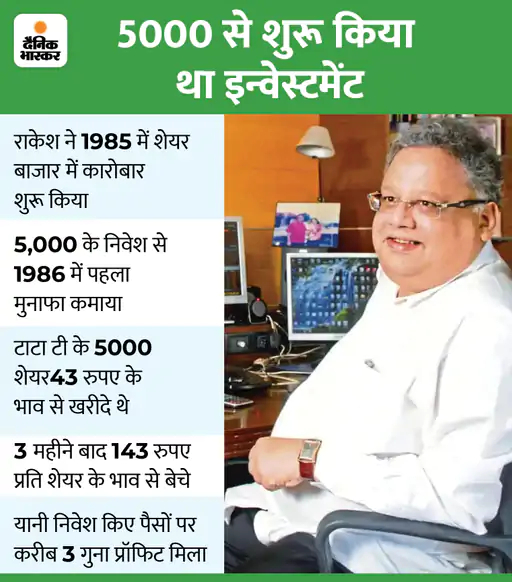 दैनिक भास्कर

5000 से शुरू किया था इन्वेस्टमेंट

राकेश ने 1985 में शेयर बाजार में कारोबार शुरू किया

5,000 के निवेश से 1986 में पहला मुनाफा कमाया

टाटा टी के 5000 शेयर43 रुपए के भाव से खरीदे थे

3 महीने बाद 143 रुपए प्रति शेयर के भाव से बेचे

यानी निवेश किए पैसों पर करीब 3 गुना प्रॉफिट मिला